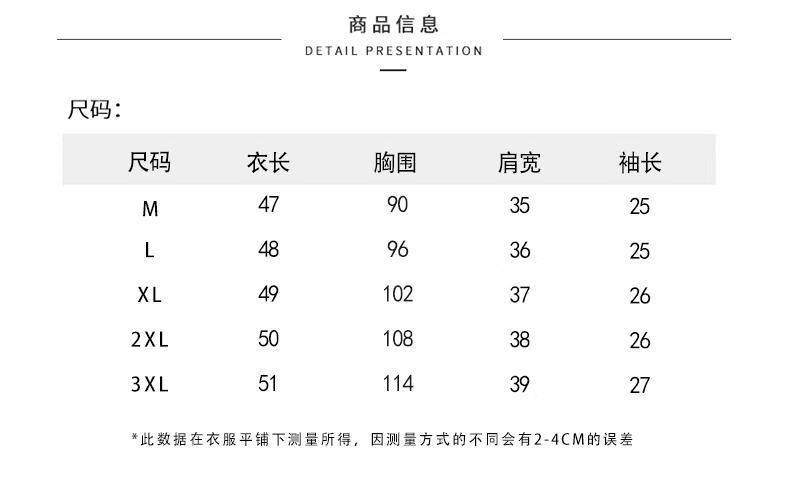 商品信息
DETAIL PRESENTATION

尺码：

| 尺码 | 衣长 | 胸围 | 肩宽 | 袖长 |
|---|---|---|---|---|
| M | 47 | 90 | 35 | 25 |
| L | 48 | 96 | 36 | 25 |
| XL | 49 | 102 | 37 | 26 |
| 2XL | 50 | 108 | 38 | 26 |
| 3XL | 51 | 114 | 39 | 27 |

*此数据在衣服平铺下测量所得，因测量方式的不同会有2-4CM的误差